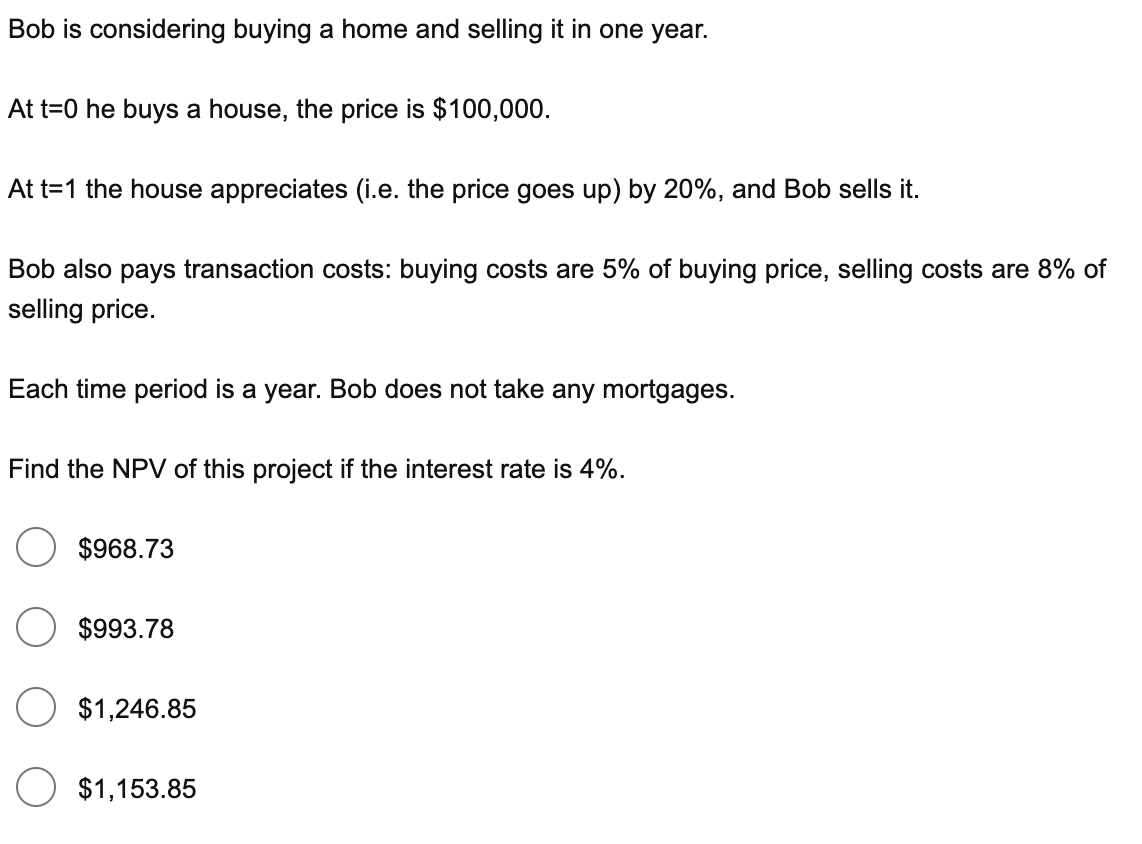 Bob is considering buying a home and selling it in one year.

At t=0 he buys a house, the price is \$100,000.

At t=1 the house appreciates (i.e. the price goes up) by 20%, and Bob sells it.

Bob also pays transaction costs: buying costs are 5% of buying price, selling costs are 8% of selling price.

Each time period is a year. Bob does not take any mortgages.

Find the NPV of this project if the interest rate is 4%.

\$968.73

\$993.78

\$1,246.85

\$1,153.85